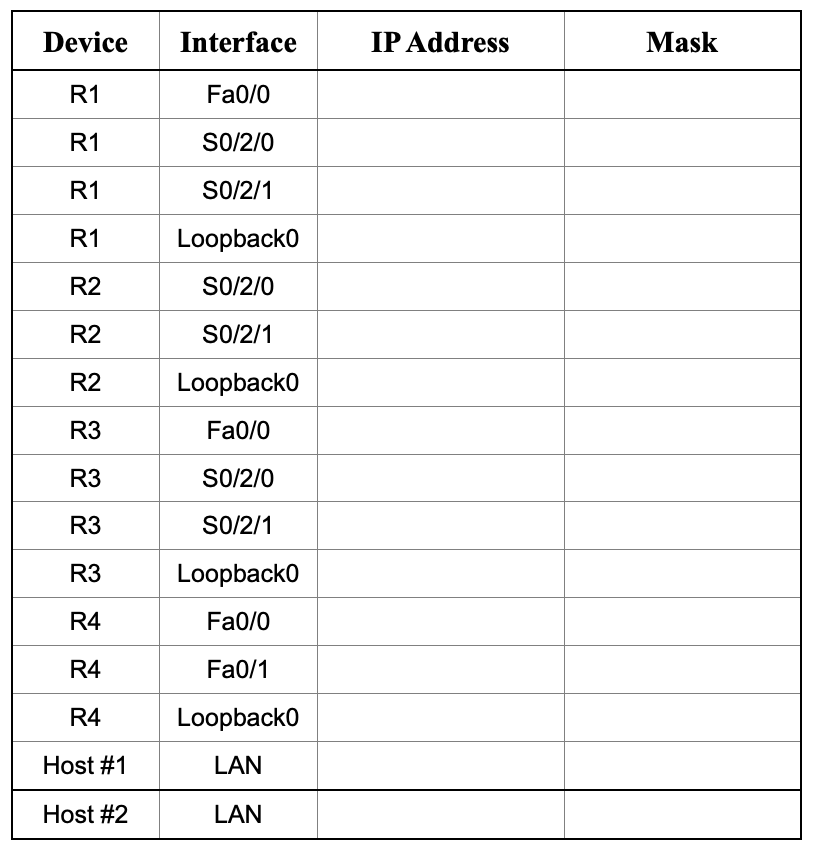 | Device | Interface | IP Address | Mask |
|---|---|---|---|
| R1 | Fa0/0 | | |
| R1 | S0/2/0 | | |
| R1 | S0/2/1 | | |
| R1 | Loopback0 | | |
| R2 | S0/2/0 | | |
| R2 | S0/2/1 | | |
| R2 | Loopback0 | | |
| R3 | Fa0/0 | | |
| R3 | S0/2/0 | | |
| R3 | S0/2/1 | | |
| R3 | Loopback0 | | |
| R4 | Fa0/0 | | |
| R4 | Fa0/1 | | |
| R4 | Loopback0 | | |
| Host #1 | LAN | | |
| Host #2 | LAN | | |